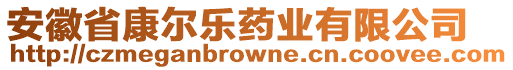 安徽省康尔乐药业有限公司
http://czmeganbrowne.cn.coovee.com